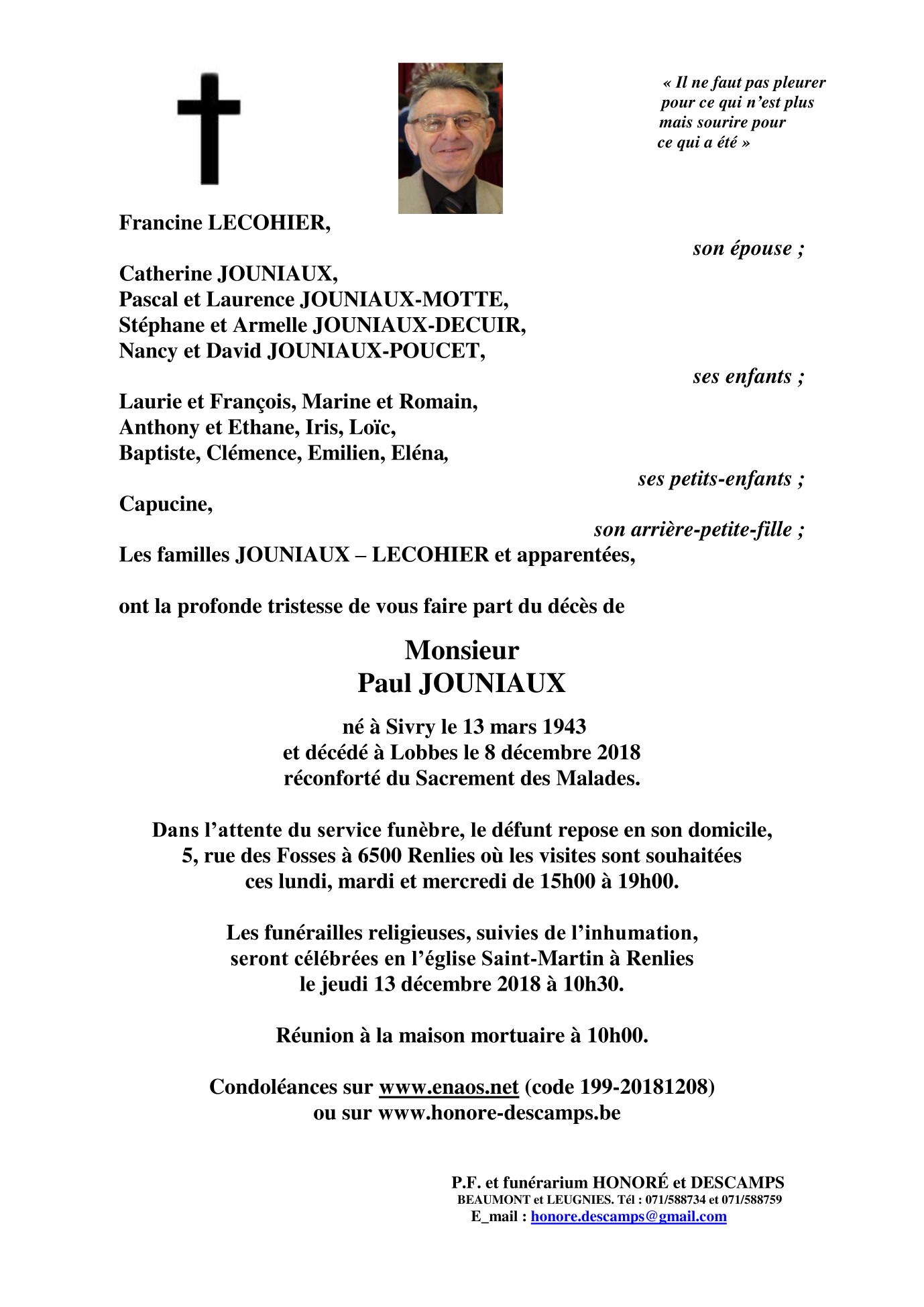 « Il ne faut pas pleurer pour ce qui n'est plus mais sourire pour ce qui a été »

Francine LECOHIER,

son épouse ;

Catherine JOUNIAUX,
Pascal et Laurence JOUNIAUX-MOTTE,
Stéphane et Armelle JOUNIAUX-DECUIR,
Nancy et David JOUNIAUX-POUCET,

ses enfants ;

Laurie et François, Marine et Romain,
Anthony et Ethane, Iris, Loïc,
Baptiste, Clémence, Emilien, Eléna,

ses petits-enfants ;

Capucine,

son arrière-petite-fille ;

Les familles JOUNIAUX – LECOHIER et apparentées,

ont la profonde tristesse de vous faire part du décès de

Monsieur
Paul JOUNIAUX

né à Sivry le 13 mars 1943
et décédé à Lobbes le 8 décembre 2018
réconforté du Sacrement des Malades.

Dans l'attente du service funèbre, le défunt repose en son domicile,
5, rue des Fosses à 6500 Renlies où les visites sont souhaitées
ces lundi, mardi et mercredi de 15h00 à 19h00.

Les funérailles religieuses, suivies de l'inhumation,
seront célébrées en l'église Saint-Martin à Renlies
le jeudi 13 décembre 2018 à 10h30.

Réunion à la maison mortuaire à 10h00.

Condoléances sur www.enaos.net (code 199-20181208)
ou sur www.honore-descamps.be

P.F. et funérarium HONORÉ et DESCAMPS
BEAUMONT et LEUGNIES. Tél : 071/588734 et 071/588759
E_mail : honore.descamps@gmail.com